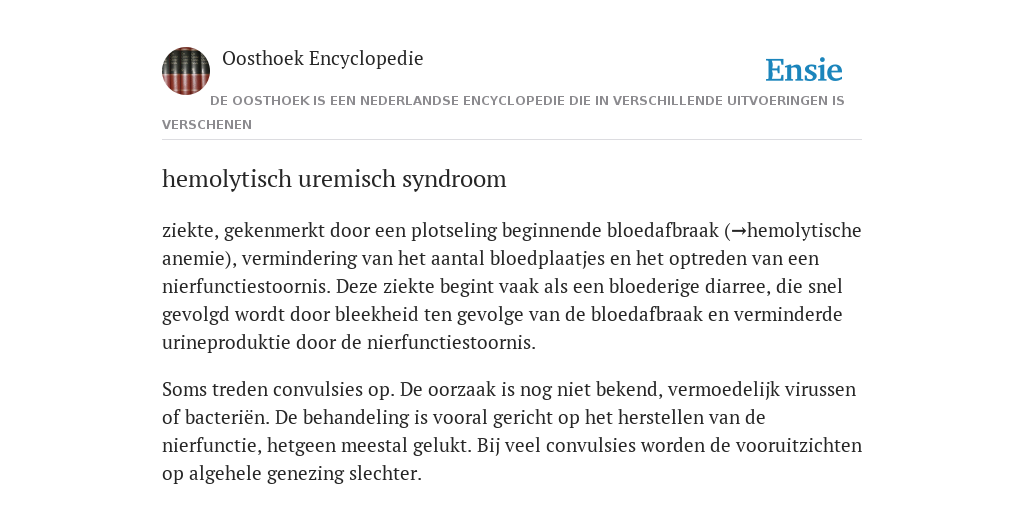 Oosthoek Encyclopedie

Ensie

DE OOSTHOEK IS EEN NEDERLANDSE ENCYCLOPEDIE DIE IN VERSCHILLENDE UITVOERINGEN IS VERSCHENEN

hemolytisch uremisch syndroom

ziekte, gekenmerkt door een plotseling beginnende bloedafbraak (→hemolytische anemie), vermindering van het aantal bloedplaatjes en het optreden van een nierfunctiestoornis. Deze ziekte begint vaak als een bloederige diarree, die snel gevolgd wordt door bleekheid ten gevolge van de bloedafbraak en verminderde urineproduktie door de nierfunctiestoornis.

Soms treden convulsies op. De oorzaak is nog niet bekend, vermoedelijk virussen of bacteriën. De behandeling is vooral gericht op het herstellen van de nierfunctie, hetgeen meestal gelukt. Bij veel convulsies worden de vooruitzichten op algehele genezing slechter.